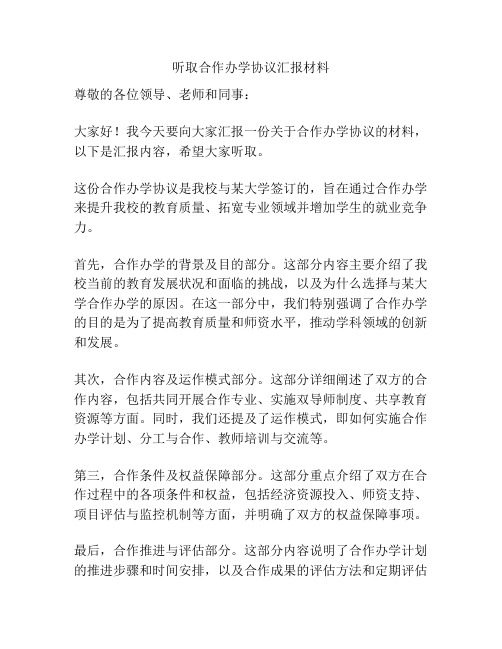 听取合作办学协议汇报材料

尊敬的各位领导、老师和同事：

大家好！我今天要向大家汇报一份关于合作办学协议的材料，以下是汇报内容，希望大家听取。

这份合作办学协议是我校与某大学签订的，旨在通过合作办学来提升我校的教育质量、拓宽专业领域并增加学生的就业竞争力。

首先，合作办学的背景及目的部分。这部分内容主要介绍了我校当前的教育发展状况和面临的挑战，以及为什么选择与某大学合作办学的原因。在这一部分中，我们特别强调了合作办学的目的是为了提高教育质量和师资水平，推动学科领域的创新和发展。

其次，合作内容及运作模式部分。这部分详细阐述了双方的合作内容，包括共同开展合作专业、实施双导师制度、共享教育资源等方面。同时，我们还提及了运作模式，即如何实施合作办学计划、分工与合作、教师培训与交流等。

第三，合作条件及权益保障部分。这部分重点介绍了双方在合作过程中的各项条件和权益，包括经济资源投入、师资支持、项目评估与监控机制等方面，并明确了双方的权益保障事项。

最后，合作推进与评估部分。这部分内容说明了合作办学计划的推进步骤和时间安排，以及合作成果的评估方法和定期评估